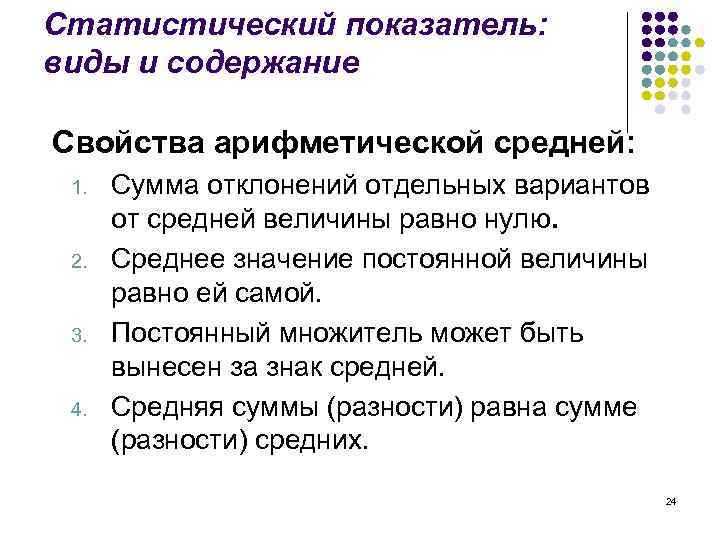 Статистический показатель: виды и содержание

Свойства арифметической средней:

1. Сумма отклонений отдельных вариантов от средней величины равно нулю.
2. Среднее значение постоянной величины равно ей самой.
3. Постоянный множитель может быть вынесен за знак средней.
4. Средняя суммы (разности) равна сумме (разности) средних.

24